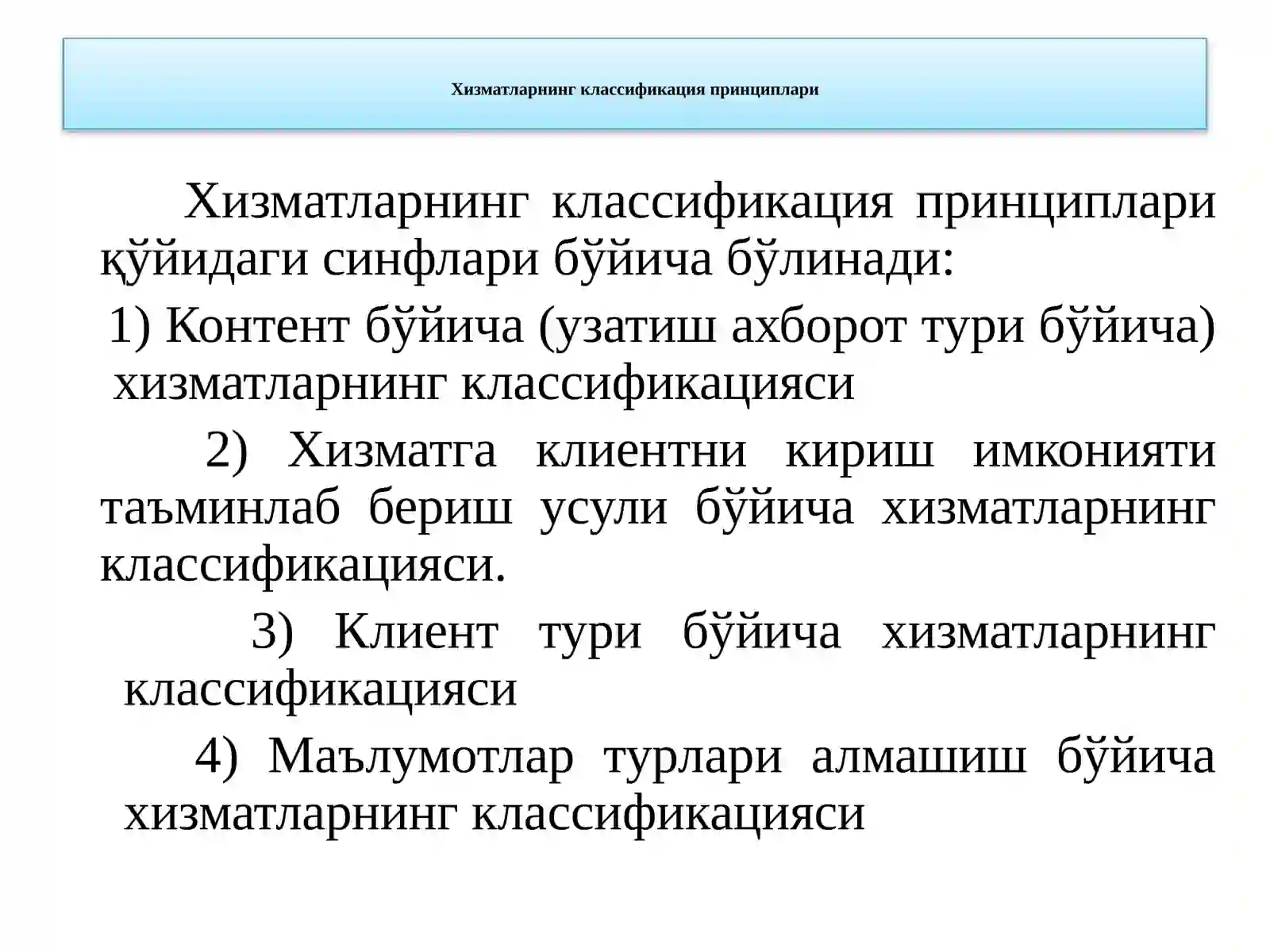 Хизматларнинг классификация принциплари

Хизматларнинг классификация принциплари қўйидаги синфлари бўйича бўлинади:

1) Контент бўйича (узатиш ахборот тури бўйича) хизматларнинг классификацияси

2) Хизматга клиентни кириш имконияти таъминлаб бериш усули бўйича хизматларнинг классификацияси.

3) Клиент тури бўйича хизматларнинг классификацияси

4) Маълумотлар турлари алмашиш бўйича хизматларнинг классификацияси